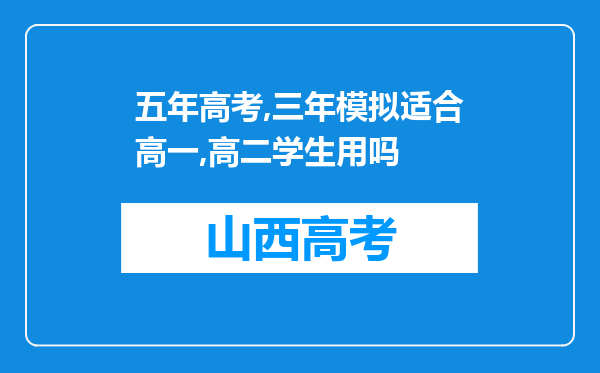 五年高考,三年模拟适合高一,高二学生用吗

山西高考